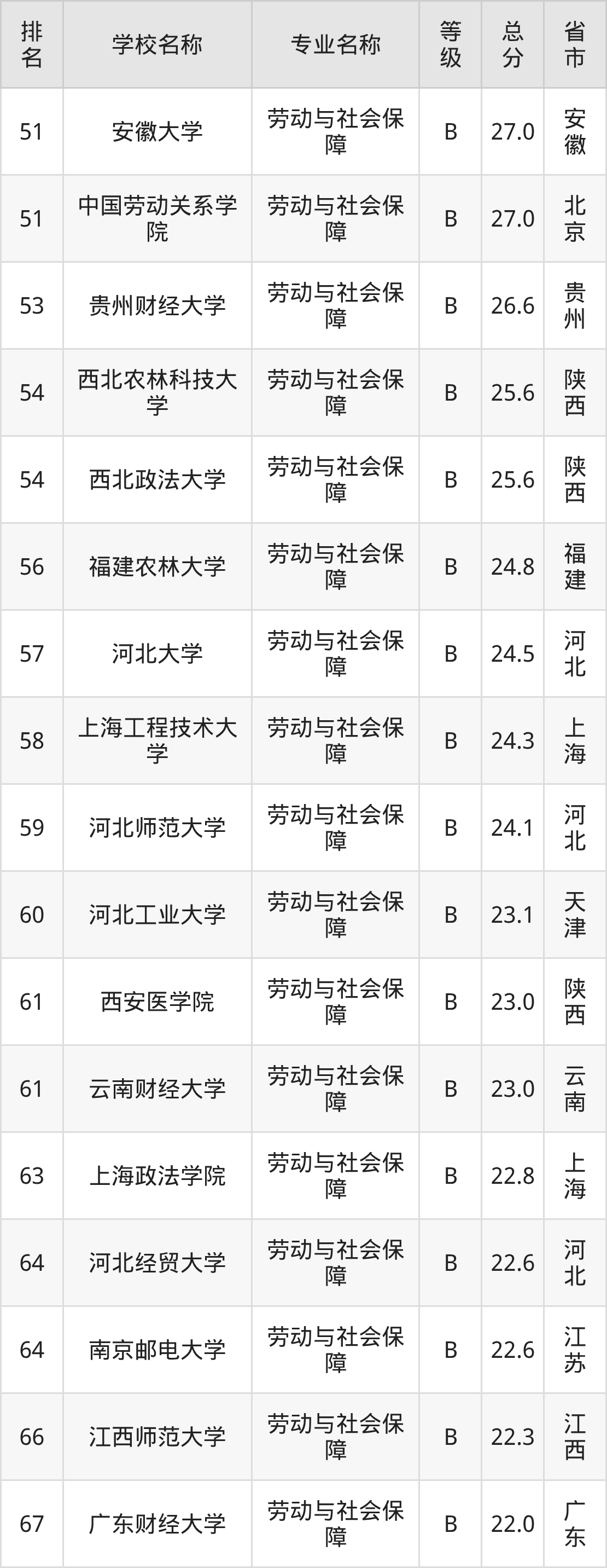 | 排名 | 学校名称 | 专业名称 | 等级 | 总分 | 省市 |
|---|---|---|---|---|---|
| 51 | 安徽大学 | 劳动与社会保障 | B | 27.0 | 安徽 |
| 51 | 中国劳动关系学院 | 劳动与社会保障 | B | 27.0 | 北京 |
| 53 | 贵州财经大学 | 劳动与社会保障 | B | 26.6 | 贵州 |
| 54 | 西北农林科技大学 | 劳动与社会保障 | B | 25.6 | 陕西 |
| 54 | 西北政法大学 | 劳动与社会保障 | B | 25.6 | 陕西 |
| 56 | 福建农林大学 | 劳动与社会保障 | B | 24.8 | 福建 |
| 57 | 河北大学 | 劳动与社会保障 | B | 24.5 | 河北 |
| 58 | 上海工程技术大学 | 劳动与社会保障 | B | 24.3 | 上海 |
| 59 | 河北师范大学 | 劳动与社会保障 | B | 24.1 | 河北 |
| 60 | 河北工业大学 | 劳动与社会保障 | B | 23.1 | 天津 |
| 61 | 西安医学院 | 劳动与社会保障 | B | 23.0 | 陕西 |
| 61 | 云南财经大学 | 劳动与社会保障 | B | 23.0 | 云南 |
| 63 | 上海政法学院 | 劳动与社会保障 | B | 22.8 | 上海 |
| 64 | 河北经贸大学 | 劳动与社会保障 | B | 22.6 | 河北 |
| 64 | 南京邮电大学 | 劳动与社会保障 | B | 22.6 | 江苏 |
| 66 | 江西师范大学 | 劳动与社会保障 | B | 22.3 | 江西 |
| 67 | 广东财经大学 | 劳动与社会保障 | B | 22.0 | 广东 |